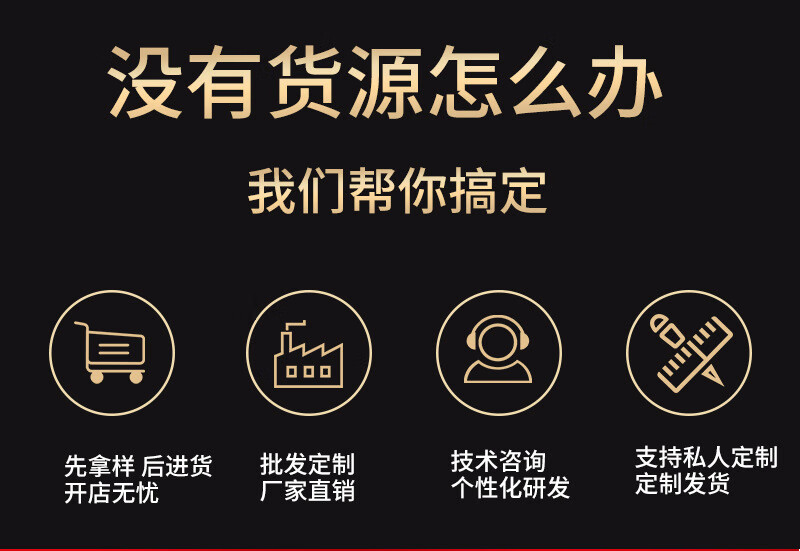 没有货源怎么办

我们帮你搞定

先拿样 后进货
开店无忧

批发定制
厂家直销

技术咨询
个性化研发

支持私人定制
定制发货